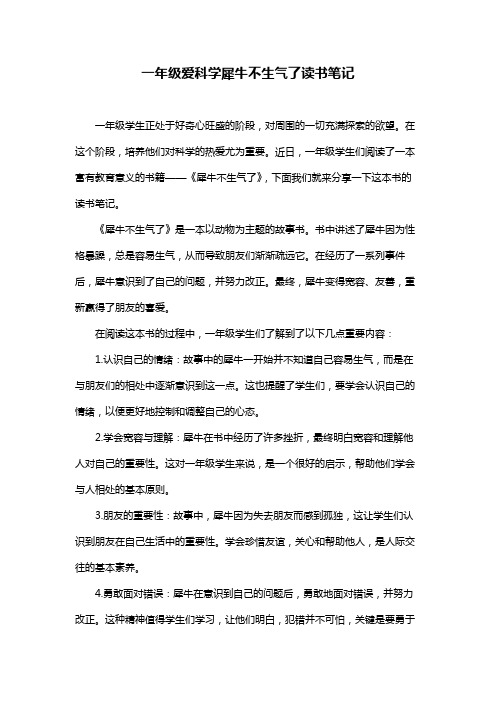 一年级爱科学犀牛不生气了读书笔记

一年级学生正处于好奇心旺盛的阶段，对周围的一切充满探索的欲望。在这个阶段，培养他们对科学的热爱尤为重要。近日，一年级学生们阅读了一本富有教育意义的书籍——《犀牛不生气了》，下面我们就来分享一下这本书的读书笔记。

《犀牛不生气了》是一本以动物为主题的故事书。书中讲述了犀牛因为性格暴躁，总是容易生气，从而导致朋友们渐渐疏远它。在经历了一系列事件后，犀牛意识到了自己的问题，并努力改正。最终，犀牛变得宽容、友善，重新赢得了朋友的喜爱。

在阅读这本书的过程中，一年级学生们了解到了以下几点重要内容：

1.认识自己的情绪：故事中的犀牛一开始并不知道自己容易生气，而是在与朋友们的相处中逐渐意识到这一点。这也提醒了学生们，要学会认识自己的情绪，以便更好地控制和调整自己的心态。

2.学会宽容与理解：犀牛在书中经历了许多挫折，最终明白宽容和理解他人对自己的重要性。这对一年级学生来说，是一个很好的启示，帮助他们学会与人相处的基本原则。

3.朋友的重要性：故事中，犀牛因为失去朋友而感到孤独，这让学生们认识到朋友在自己生活中的重要性。学会珍惜友谊，关心和帮助他人，是人际交往的基本素养。

4.勇敢面对错误：犀牛在意识到自己的问题后，勇敢地面对错误，并努力改正。这种精神值得学生们学习，让他们明白，犯错并不可怕，关键是要勇于